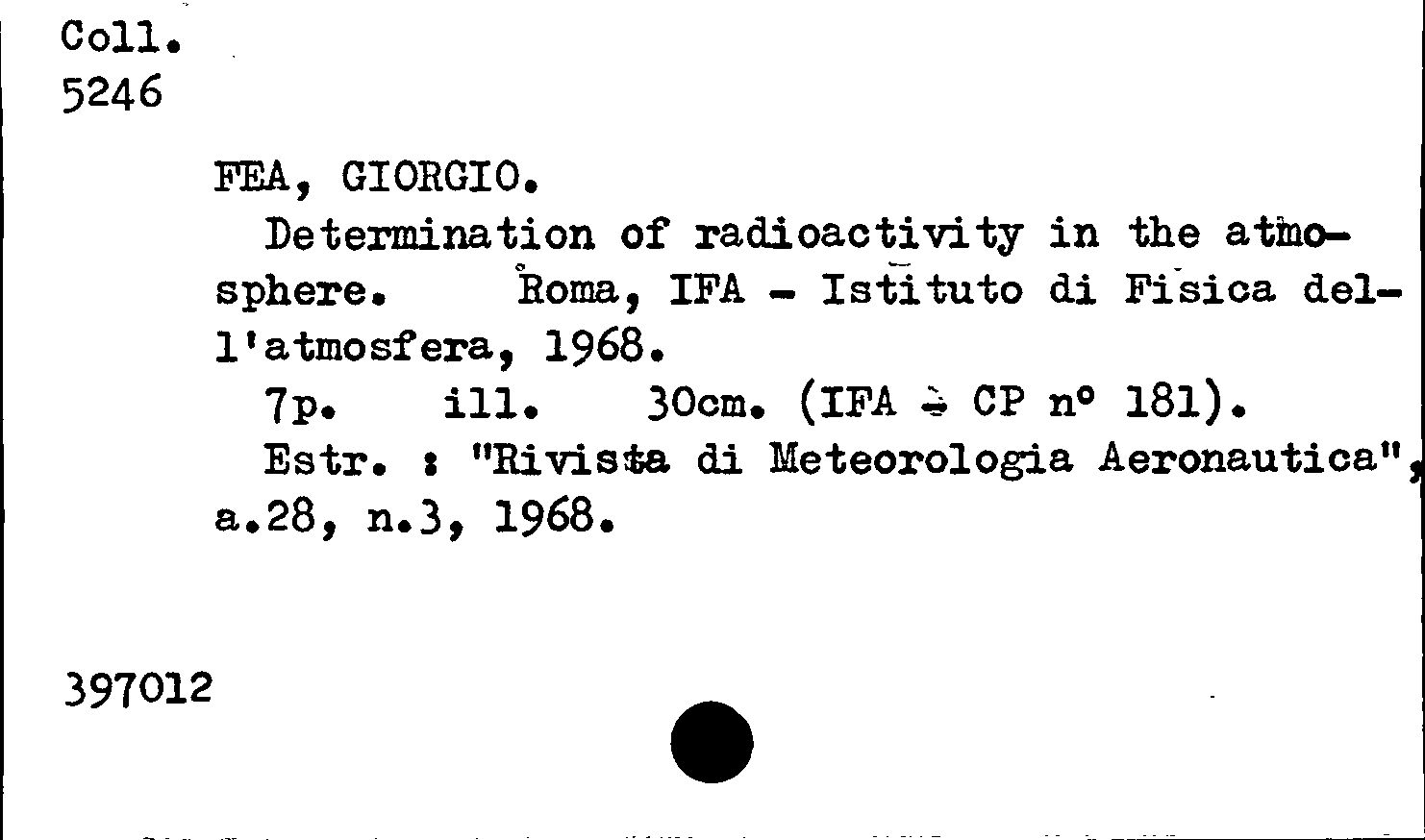 Coll.
5246

FEA, GIORGIO.

Determination of radioactivity in the atmosphere. Roma, IFA - Istituto di Fisica dell'atmosfera, 1968.

7p. ill. 30cm. (IFA - CP n° 181).

Estr. : "Rivista di Meteorologia Aeronautica", a.28, n.3, 1968.

397012